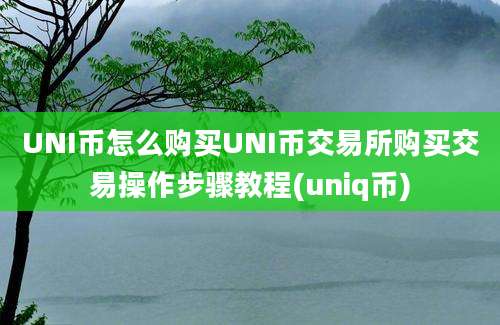 UNI币怎么购买UNI币交易所购买交易操作步骤教程(uniq币)